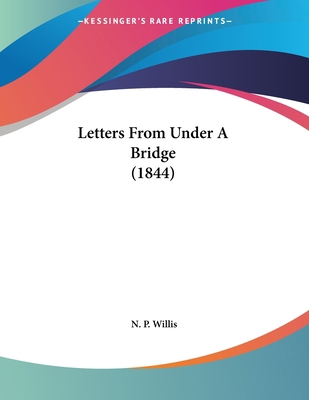 —KESSINGER'S RARE REPRINTS—

Letters From Under A Bridge (1844)

N. P. Willis